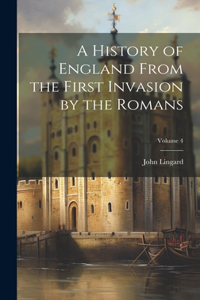 A History of England From the First Invasion by the Romans

Volume 4

John Lingard